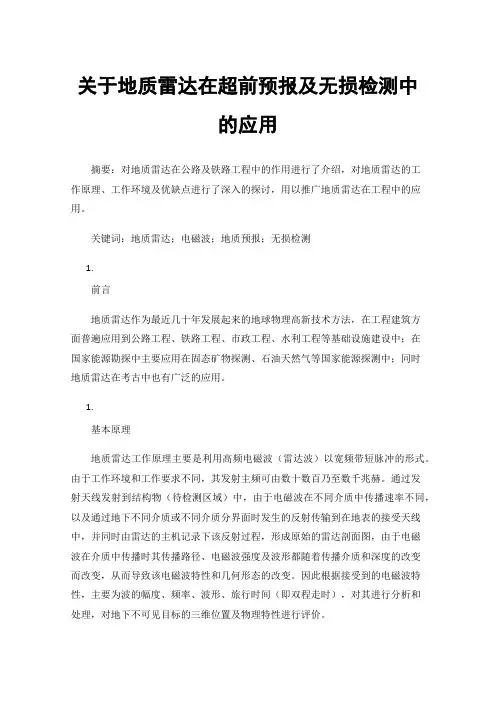 关于地质雷达在超前预报及无损检测中的应用

摘要：对地质雷达在公路及铁路工程中的作用进行了介绍，对地质雷达的工作原理、工作环境及优缺点进行了深入的探讨，用以推广地质雷达在工程中的应用。

关键词：地质雷达；电磁波；地质预报；无损检测

1.

前言

地质雷达作为最近几十年发展起来的地球物理高新技术方法，在工程建筑方面普遍应用到公路工程、铁路工程、市政工程、水利工程等基础设施建设中；在国家能源勘探中主要应用在固态矿物探测、石油天然气等国家能源探测中；同时地质雷达在考古中也有广泛的应用。

1.

基本原理

地质雷达工作原理主要是利用高频电磁波（雷达波）以宽频带短脉冲的形式。由于工作环境和工作要求不同，其发射主频可由数十数百乃至数千兆赫。通过发射天线发射到结构物（待检测区域）中，由于电磁波在不同介质中传播速率不同，以及通过地下不同介质或不同介质分界面时发生的反射传输到在地表的接受天线中，并同时由雷达的主机记录下该反射过程，形成原始的雷达剖面图，由于电磁波在介质中传播时其传播路径、电磁波强度及波形都随着传播介质和深度的改变而改变，从而导致该电磁波特性和几何形态的改变。因此根据接受到的电磁波特性，主要为波的幅度、频率、波形、旅行时间（即双程走时），对其进行分析和处理，对地下不可见目标的三维位置及物理特性进行评价。